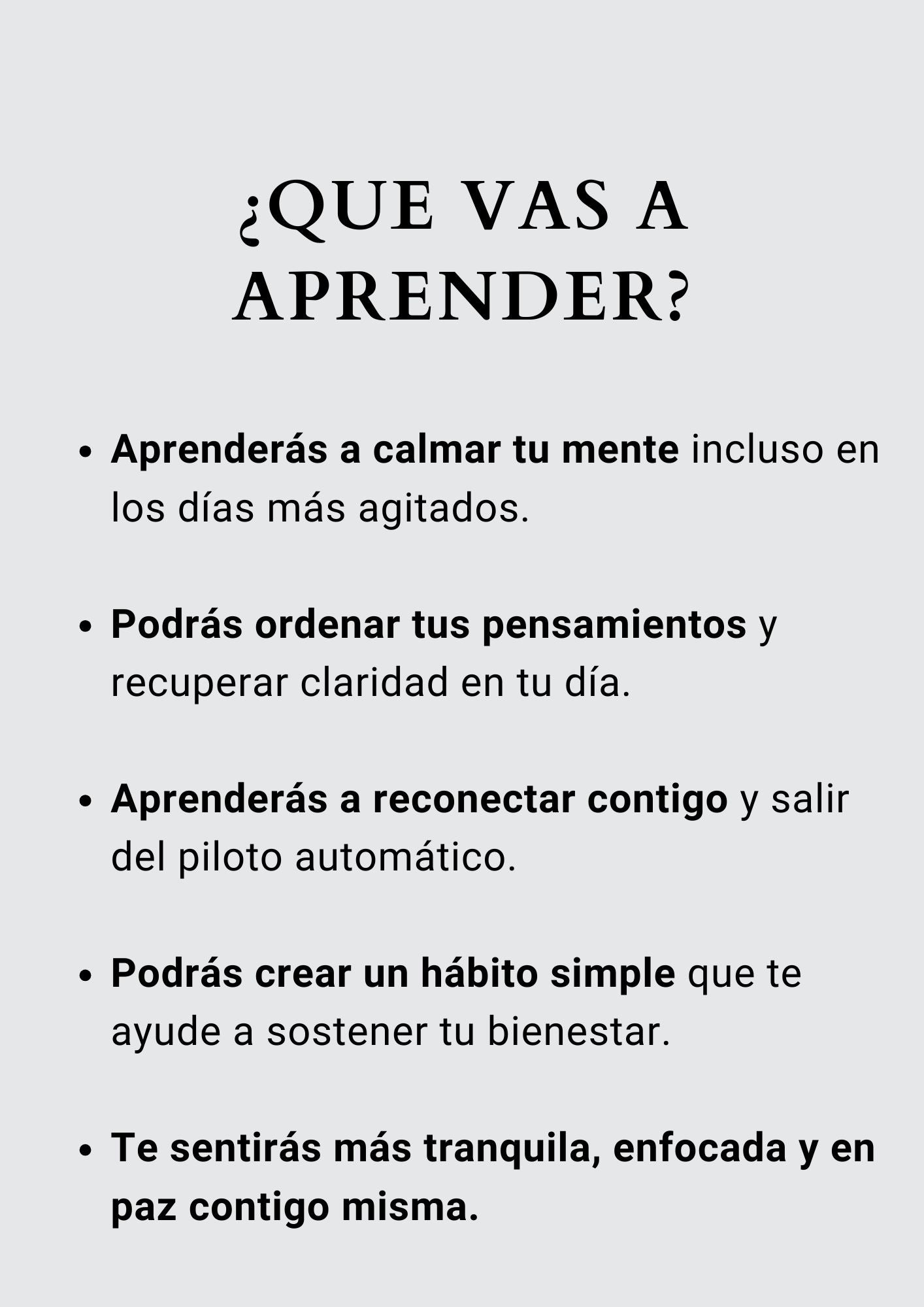 ¿QUE VAS A APRENDER?

• Aprenderás a calmar tu mente incluso en los días más agitados.

• Podrás ordenar tus pensamientos y recuperar claridad en tu día.

• Aprenderás a reconectar contigo y salir del piloto automático.

• Podrás crear un hábito simple que te ayude a sostener tu bienestar.

• Te sentirás más tranquila, enfocada y en paz contigo misma.